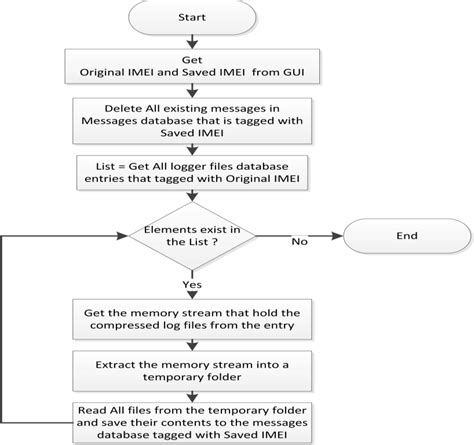 Start

Get
Original IMEI and Saved IMEI from GUI

Delete All existing messages in Messages database that is tagged with Saved IMEI

List = Get All logger files database entries that tagged with Original IMEI

Elements exist in the List ?

No

End

Yes

Get the memory stream that hold the compressed log files from the entry

Extract the memory stream into a temporary folder

Read All files from the temporary folder and save their contents to the messages database tagged with Saved IMEI